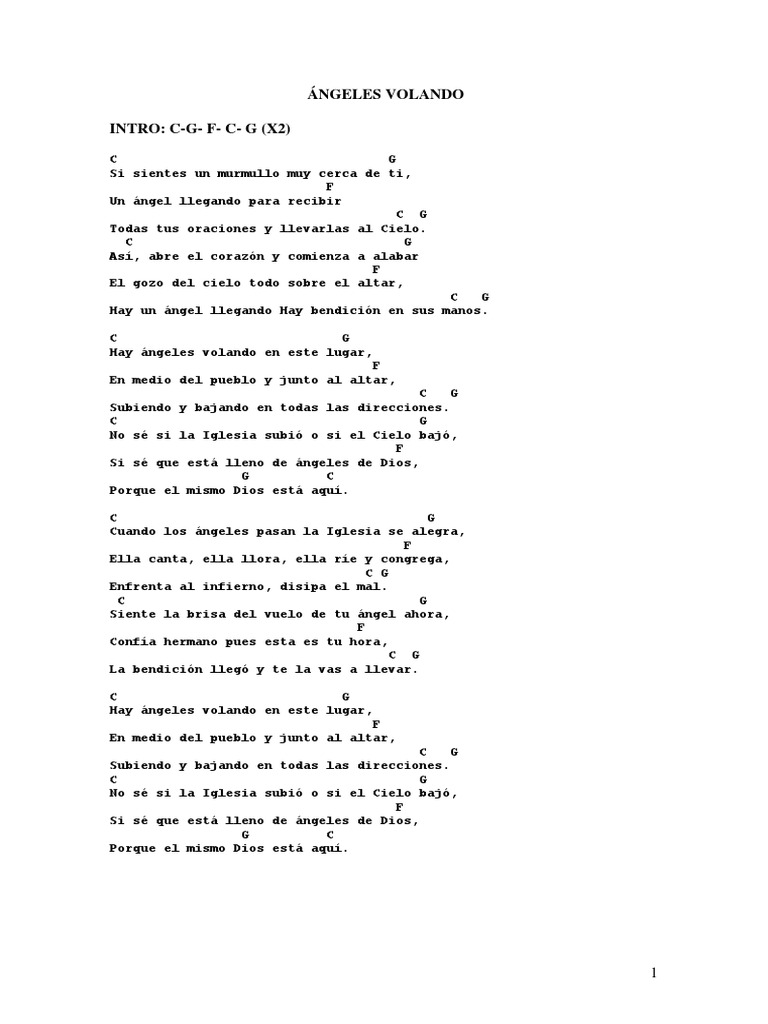 ÁNGELES VOLANDO

INTRO: C-G- F- C- G (X2)

C G
Si sientes un murmullo muy cerca de ti,
F
Un ángel llegando para recibir
C G
Todas tus oraciones y llevarlas al Cielo.
C G
Así, abre el corazón y comienza a alabar
F
El gozo del cielo todo sobre el altar,
C G
Hay un ángel llegando Hay bendición en sus manos.

C G
Hay ángeles volando en este lugar,
F
En medio del pueblo y junto al altar,
C G
Subiendo y bajando en todas las direcciones.
C G
No sé si la Iglesia subió o si el Cielo bajó,
F
Si sé que está lleno de ángeles de Dios,
G C
Porque el mismo Dios está aquí.

C G
Cuando los ángeles pasan la Iglesia se alegra,
F
Ella canta, ella llora, ella ríe y congrega,
C G
Enfrenta al infierno, disipa el mal.
C G
Siente la brisa del vuelo de tu ángel ahora,
F
Confía hermano pues esta es tu hora,
C G
La bendición llegó y te la vas a llevar.

C G
Hay ángeles volando en este lugar,
F
En medio del pueblo y junto al altar,
C G
Subiendo y bajando en todas las direcciones.
C G
No sé si la Iglesia subió o si el Cielo bajó,
F
Si sé que está lleno de ángeles de Dios,
G C
Porque el mismo Dios está aquí.

1